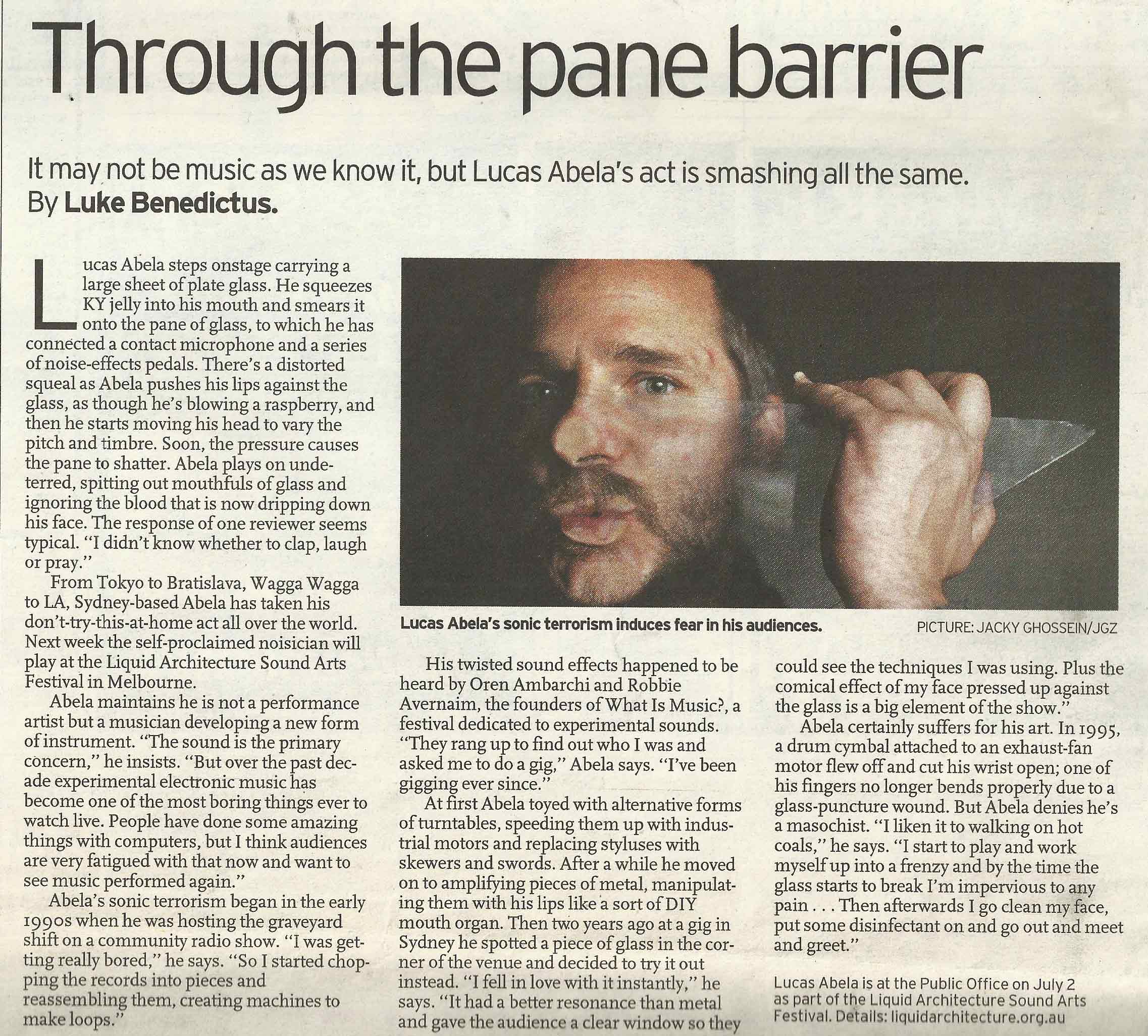 Through the pane barrier

It may not be music as we know it, but Lucas Abela's act is smashing all the same. By Luke Benedictus.

Lucas Abela steps onstage carrying a large sheet of plate glass. He squeezes KY jelly into his mouth and smears it onto the pane of glass, to which he has connected a contact microphone and a series of noise-effects pedals. There's a distorted squeal as Abela pushes his lips against the glass, as though he's blowing a raspberry, and then he starts moving his head to vary the pitch and timbre. Soon, the pressure causes the pane to shatter. Abela plays on undeterred, spitting out mouthfuls of glass and ignoring the blood that is now dripping down his face. The response of one reviewer seems typical. "I didn't know whether to clap, laugh or pray."

From Tokyo to Bratislava, Wagga Wagga to LA, Sydney-based Abela has taken his don't-try-this-at-home act all over the world. Next week the self-proclaimed noisician will play at the Liquid Architecture Sound Arts Festival in Melbourne.

Abela maintains he is not a performance artist but a musician developing a new form of instrument. "The sound is the primary concern," he insists. "But over the past decade experimental electronic music has become one of the most boring things ever to watch live. People have done some amazing things with computers, but I think audiences are very fatigued with that now and want to see music performed again."

Abela's sonic terrorism began in the early 1990s when he was hosting the graveyard shift on a community radio show. "I was getting really bored," he says. "So I started chopping the records into pieces and reassembling them, creating machines to make loops."

Lucas Abela's sonic terrorism induces fear in his audiences. PICTURE: JACKY GHOSSEIN/JGZ

His twisted sound effects happened to be heard by Oren Ambarchi and Robbie Avernaim, the founders of What Is Music?, a festival dedicated to experimental sounds. "They rang up to find out who I was and asked me to do a gig," Abela says. "I've been gigging ever since."

At first Abela toyed with alternative forms of turntables, speeding them up with industrial motors and replacing styluses with skewers and swords. After a while he moved on to amplifying pieces of metal, manipulating them with his lips like a sort of DIY mouth organ. Then two years ago at a gig in Sydney he spotted a piece of glass in the corner of the venue and decided to try it out instead. "I fell in love with it instantly," he says. "It had a better resonance than metal and gave the audience a clear window so they could see the techniques I was using. Plus the comical effect of my face pressed up against the glass is a big element of the show."

Abela certainly suffers for his art. In 1995, a drum cymbal attached to an exhaust-fan motor flew off and cut his wrist open; one of his fingers no longer bends properly due to a glass-puncture wound. But Abela denies he's a masochist. "I liken it to walking on hot coals," he says. "I start to play and work myself up into a frenzy and by the time the glass starts to break I'm impervious to any pain . . . Then afterwards I go clean my face, put some disinfectant on and go out and meet and greet."

Lucas Abela is at the Public Office on July 2 as part of the Liquid Architecture Sound Arts Festival. Details: liquidarchitecture.org.au